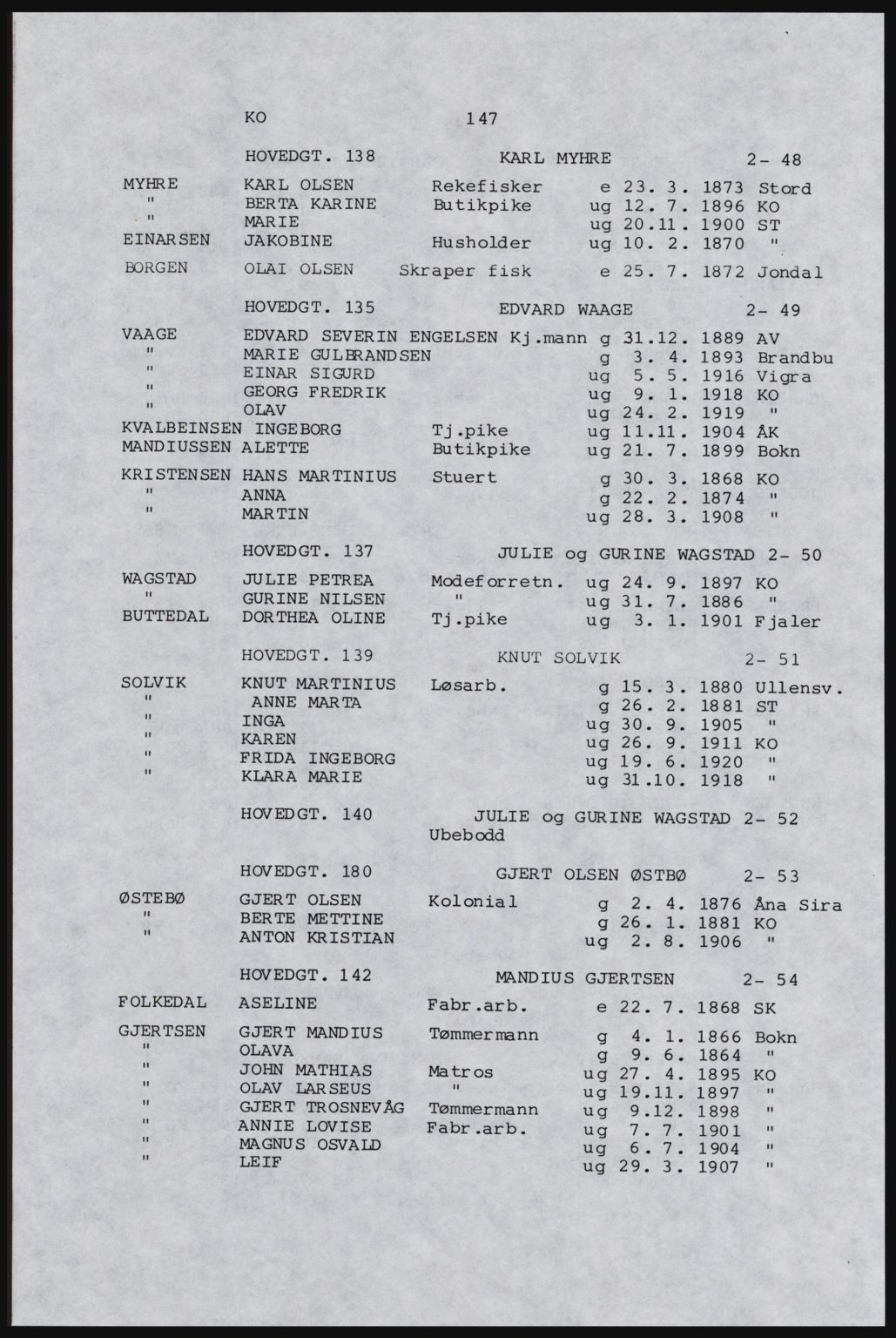 KO 147

HOVEDGT. 138 KARL MYHRE 2- 48

MYHRE KARL OLSEN Rekefisker e 23. 3. 1873 Stord
" BERTA KARINE Butikpike ug 12. 7. 1896 KO
" MARIE ug 20.11. 1900 ST
EINARSEN JAKOBINE Husholder ug 10. 2. 1870 "
BORGEN OLAI OLSEN Skraper fisk e 25. 7. 1872 Jondal

HOVEDGT. 135 EDVARD WAAGE 2- 49

VAAGE EDVARD SEVERIN ENGELSEN Kj.mann g 31.12. 1889 AV
" MARIE GULBRANDSEN g 3. 4. 1893 Brandbu
" EINAR SIGURD ug 5. 5. 1916 Vigra
" GEORG FREDRIK ug 9. 1. 1918 KO
" OLAV ug 24. 2. 1919 "
KVALBEINSEN INGEBORG Tj.pike ug 11.11. 1904 ÅK
MANDIUSSEN ALETTE Butikpike ug 21. 7. 1899 Bokn
KRISTENSEN HANS MARTINIUS Stuert g 30. 3. 1868 KO
" ANNA g 22. 2. 1874 "
" MARTIN ug 28. 3. 1908 "

HOVEDGT. 137 JULIE og GURINE WAGSTAD 2- 50

WAGSTAD JULIE PETREA Modeforretn. ug 24. 9. 1897 KO
" GURINE NILSEN " ug 31. 7. 1886 "
BUTTEDAL DORTHEA OLINE Tj.pike ug 3. 1. 1901 Fjaler

HOVEDGT. 139 KNUT SOLVIK 2- 51

SOLVIK KNUT MARTINIUS Løsarb. g 15. 3. 1880 Ullensv.
" ANNE MARTA g 26. 2. 1881 ST
" INGA ug 30. 9. 1905 "
" KAREN ug 26. 9. 1911 KO
" FRIDA INGEBORG ug 19. 6. 1920 "
" KLARA MARIE ug 31.10. 1918 "

HOVEDGT. 140 JULIE og GURINE WAGSTAD 2- 52
Ubebodd

HOVEDGT. 180 GJERT OLSEN ØSTBØ 2- 53

ØSTEBØ GJERT OLSEN Kolonial g 2. 4. 1876 Åna Sira
" BERTE METTINE g 26. 1. 1881 KO
" ANTON KRISTIAN ug 2. 8. 1906 "

HOVEDGT. 142 MANDIUS GJERTSEN 2- 54

FOLKEDAL ASELINE Fabr.arb. e 22. 7. 1868 SK
GJERTSEN GJERT MANDIUS Tømmermann g 4. 1. 1866 Bokn
" OLAVA g 9. 6. 1864 "
" JOHN MATHIAS Matros ug 27. 4. 1895 KO
" OLAV LARSEUS " ug 19.11. 1897 "
" GJERT TROSNEVÅG Tømmermann ug 9.12. 1898 "
" ANNIE LOVISE Fabr.arb. ug 7. 7. 1901 "
" MAGNUS OSVALD ug 6. 7. 1904 "
" LEIF ug 29. 3. 1907 "